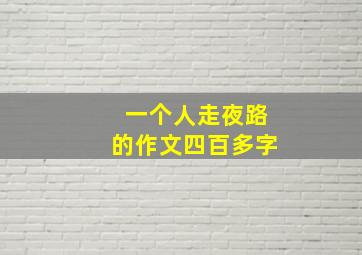 一个人走夜路
的作文四百多字